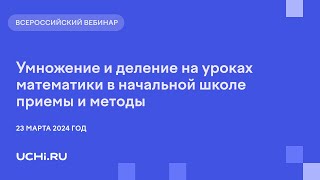 ВСЕРОССИЙСКИЙ ВЕБИНАР

Умножение и деление на уроках математики в начальной школе приемы и методы

23 МАРТА 2024 ГОД

UCHi.RU